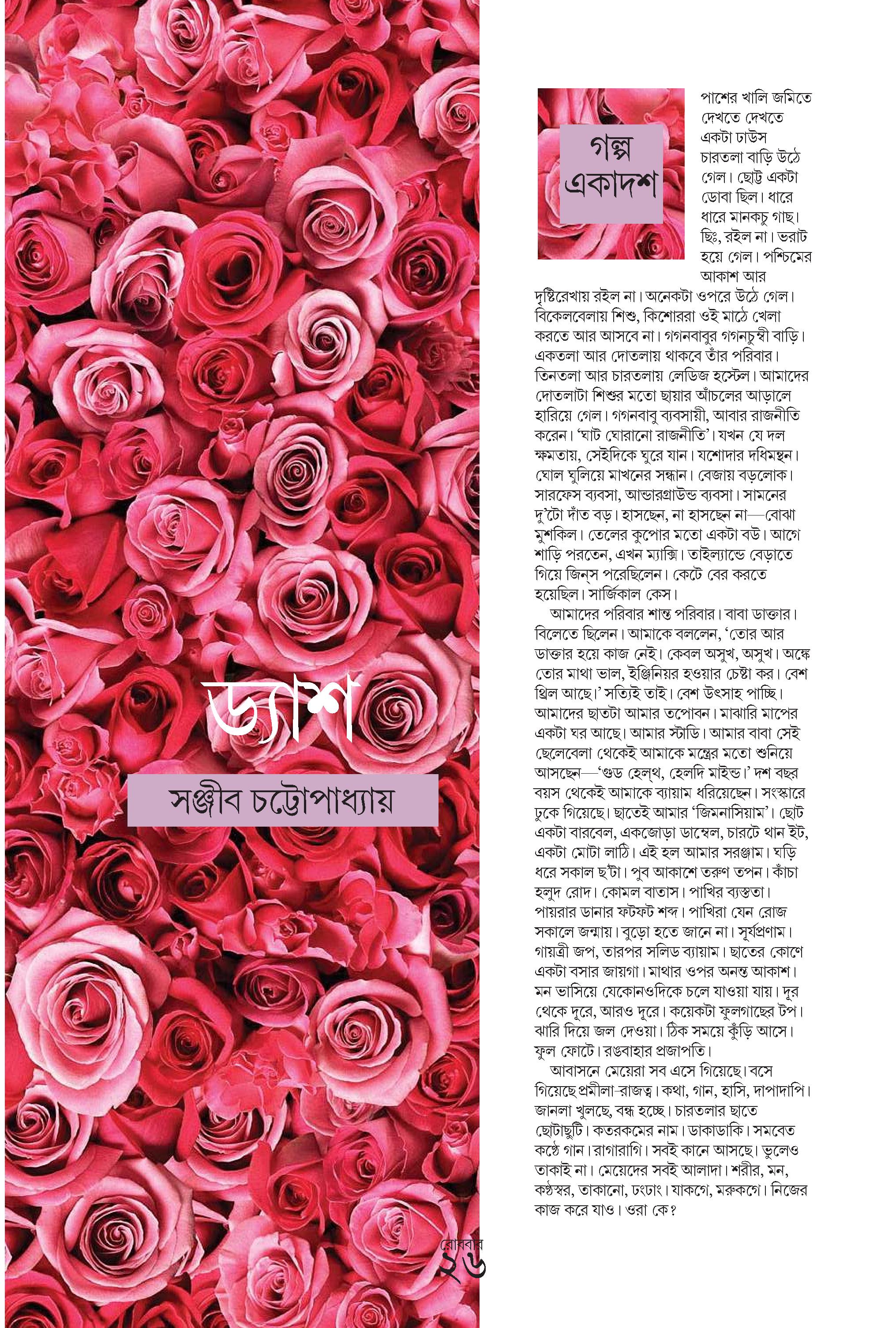 ড্যাশ

সঞ্জীব চট্টোপাধ্যায়

গল্প একাদশ

পাশের খালি জমিতে দেখতে দেখতে একটা ঢাউস চারতলা বাড়ি উঠে গেল। ছোট্ট একটা ডোবা ছিল। ধারে ধারে মানকচু গাছ। ছিঃ, রইল না। ভরাট হয়ে গেল। পশ্চিমের আকাশ আর দৃষ্টিরেখায় রইল না। অনেকটা ওপরে উঠে গেল। বিকেলবেলায় শিশু, কিশোররা ওই মাঠে খেলা করতে আর আসবে না। গগনবাবুর গগনচুম্বী বাড়ি। একতলা আর দোতলায় থাকবে তাঁর পরিবার। তিনতলা আর চারতলায় লেডিজ হস্টেল। আমাদের দোতলাটা শিশুর মতো ছায়ার আঁচলের আড়ালে হারিয়ে গেল। গগনবাবু ব্যবসায়ী, আবার রাজনীতি করেন। 'ঘাট ঘোরানো রাজনীতি'। যখন যে দল ক্ষমতায়, সেইদিকে ঘুরে যান। যশোদার দধিমন্থন। ঘোল ঘুলিয়ে মাখনের সন্ধান। বেজায় বড়লোক। সারফেস ব্যবসা, আন্ডারগ্রাউন্ড ব্যবসা। সামনের দু'টো দাঁত বড়। হাসছেন, না হাসছেন না—বোঝা মুশকিল। তেলের কুপোর মতো একটা বউ। আগে শাড়ি পরতেন, এখন ম্যাক্সি। তাইল্যান্ডে বেড়াতে গিয়ে জিন্‌স পরেছিলেন। কেটে বের করতে হয়েছিল। সার্জিকাল কেস।

আমাদের পরিবার শান্ত পরিবার। বাবা ডাক্তার। বিলেতে ছিলেন। আমাকে বললেন, 'তোর আর ডাক্তার হয়ে কাজ নেই। কেবল অসুখ, অসুখ। অঙ্কে তোর মাথা ভাল, ইঞ্জিনিয়র হওয়ার চেষ্টা কর। বেশ থ্রিল আছে।' সত্যিই তাই। বেশ উৎসাহ পাচ্ছি। আমাদের ছাতটা আমার তপোবন। মাঝারি মাপের একটা ঘর আছে। আমার স্টাডি। আমার বাবা সেই ছেলেবেলা থেকেই আমাকে মন্ত্রের মতো শুনিয়ে আসছেন—'গুড হেল্‌থ, হেলদি মাইন্ড।' দশ বছর বয়স থেকেই আমাকে ব্যায়াম ধরিয়েছেন। সংস্কারে ঢুকে গিয়েছে। ছাতেই আমার 'জিমনাসিয়াম'। ছোট একটা বারবেল, একজোড়া ডাম্বেল, চারটে থান ইট, একটা মোটা লাঠি। এই হল আমার সরঞ্জাম। ঘড়ি ধরে সকাল ছ'টা। পুব আকাশে তরুণ তপন। কাঁচা হলুদ রোদ। কোমল বাতাস। পাখির ব্যস্ততা। পায়রার ডানার ফটফট শব্দ। পাখিরা যেন রোজ সকালে জন্মায়। বুড়ো হতে জানে না। সূর্যপ্রণাম। গায়ত্রী জপ, তারপর সলিড ব্যায়াম। ছাতের কোণে একটা বসার জায়গা। মাথার ওপর অনন্ত আকাশ। মন ভাসিয়ে যেকোনওদিকে চলে যাওয়া যায়। দূর থেকে দূরে, আরও দূরে। কয়েকটা ফুলগাছের টপ। ঝারি দিয়ে জল দেওয়া। ঠিক সময়ে কুঁড়ি আসে। ফুল ফোটে। রঙবাহার প্রজাপতি।

আবাসনে মেয়েরা সব এসে গিয়েছে। বসে গিয়েছে প্রমীলা-রাজত্ব। কথা, গান, হাসি, দাপাদাপি। জানলা খুলছে, বন্ধ হচ্ছে। চারতলার ছাতে ছোটাছুটি। কতরকমের নাম। ডাকাডাকি। সমবেত কণ্ঠে গান। রাগারাগি। সবই কানে আসছে। ভুলেও তাকাই না। মেয়েদের সবই আলাদা। শরীর, মন, কণ্ঠস্বর, তাকানো, ঢংঢাং। যাকগে, মরুকগে। নিজের কাজ করে যাও। ওরা কে?

রোববার
২৬